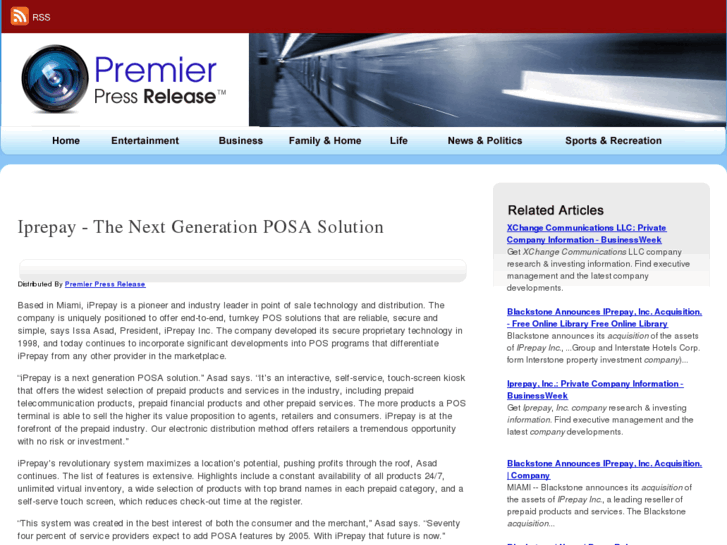 RSS

Premier Press Release™

Home Entertainment Business Family & Home Life News & Politics Sports & Recreation

Iprepay - The Next Generation POSA Solution

Distributed By Premier Press Release

Based in Miami, iPrepay is a pioneer and industry leader in point of sale technology and distribution. The company is uniquely positioned to offer end-to-end, turnkey POS solutions that are reliable, secure and simple, says Issa Asad, President, iPrepay Inc. The company developed its secure proprietary technology in 1998, and today continues to incorporate significant developments into POS programs that differentiate iPrepay from any other provider in the marketplace.

"iPrepay is a next generation POSA solution." Asad says. "It's an interactive, self-service, touch-screen kiosk that offers the widest selection of prepaid products and services in the industry, including prepaid telecommunication products, prepaid financial products and other prepaid services. The more products a POS terminal is able to sell the higher its value proposition to agents, retailers and consumers. iPrepay is at the forefront of the prepaid industry. Our electronic distribution method offers retailers a tremendous opportunity with no risk or investment."

iPrepay's revolutionary system maximizes a location's potential, pushing profits through the roof, Asad continues. The list of features is extensive. Highlights include a constant availability of all products 24/7, unlimited virtual inventory, a wide selection of products with top brand names in each prepaid category, and a self-serve touch screen, which reduces check-out time at the register.

"This system was created in the best interest of both the consumer and the merchant," Asad says. "Seventy four percent of service providers expect to add POSA features by 2005. With iPrepay that future is now."

Related Articles

XChange Communications LLC: Private Company Information - BusinessWeek
Get XChange Communications LLC company research & investing information. Find executive management and the latest company developments.

Blackstone Announces IPrepay, Inc. Acquisition. - Free Online Library Free Online Library
Blackstone announces its acquisition of the assets of IPrepay Inc., ...Group and Interstate Hotels Corp. form Interstone property investment company)...

Iprepay, Inc.: Private Company Information - BusinessWeek
Get Iprepay, Inc. company research & investing information. Find executive management and the latest company developments.

Blackstone Announces IPrepay, Inc. Acquisition. | Company
MIAMI -- Blackstone announces its acquisition of the assets of IPrepay Inc., a leading reseller of prepaid products and services. The Blackstone acquisition...